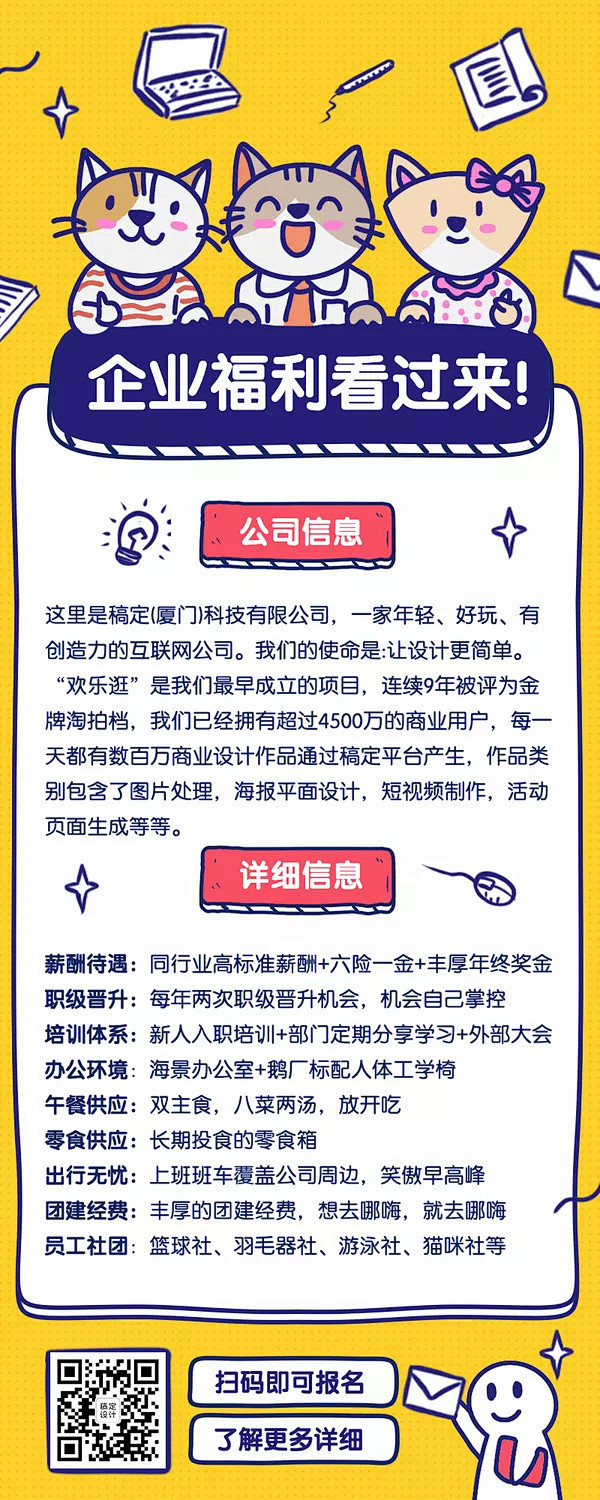 企业福利看过来!

公司信息

这里是稿定(厦门)科技有限公司，一家年轻、好玩、有创造力的互联网公司。我们的使命是:让设计更简单。“欢乐逛”是我们最早成立的项目，连续9年被评为金牌淘拍档，我们已经拥有超过4500万的商业用户，每一天都有数百万商业设计作品通过稿定平台产生，作品类别包含了图片处理，海报平面设计，短视频制作，活动页面生成等等。

详细信息

薪酬待遇：同行业高标准薪酬+六险一金+丰厚年终奖金
职级晋升：每年两次职级晋升机会，机会自己掌控
培训体系：新人入职培训+部门定期分享学习+外部大会
办公环境：海景办公室+鹅厂标配人体工学椅
午餐供应：双主食，八菜两汤，放开吃
零食供应：长期投食的零食箱
出行无忧：上班班车覆盖公司周边，笑傲早高峰
团建经费：丰厚的团建经费，想去哪嗨，就去哪嗨
员工社团：篮球社、羽毛器社、游泳社、猫咪社等

稿定设计

扫码即可报名
了解更多详细